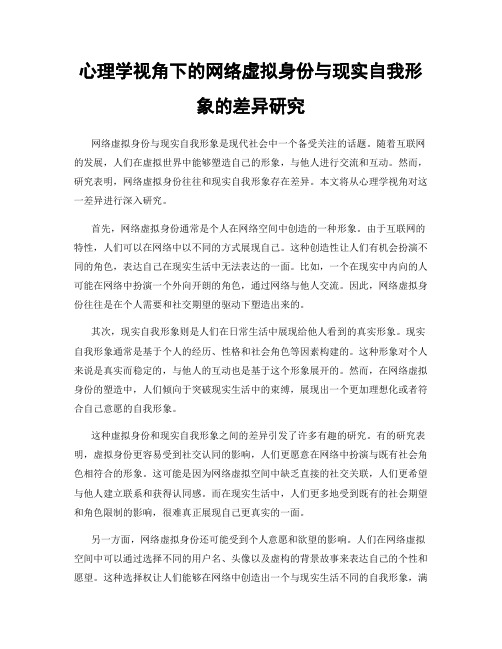 心理学视角下的网络虚拟身份与现实自我形象的差异研究

网络虚拟身份与现实自我形象是现代社会中一个备受关注的话题。随着互联网的发展，人们在虚拟世界中能够塑造自己的形象，与他人进行交流和互动。然而，研究表明，网络虚拟身份往往和现实自我形象存在差异。本文将从心理学视角对这一差异进行深入研究。

首先，网络虚拟身份通常是个人在网络空间中创造的一种形象。由于互联网的特性，人们可以在网络中以不同的方式展现自己。这种创造性让人们有机会扮演不同的角色，表达自己在现实生活中无法表达的一面。比如，一个在现实中内向的人可能在网络中扮演一个外向开朗的角色，通过网络与他人交流。因此，网络虚拟身份往往是在个人需要和社交期望的驱动下塑造出来的。

其次，现实自我形象则是人们在日常生活中展现给他人看到的真实形象。现实自我形象通常是基于个人的经历、性格和社会角色等因素构建的。这种形象对个人来说是真实而稳定的，与他人的互动也是基于这个形象展开的。然而，在网络虚拟身份的塑造中，人们倾向于突破现实生活中的束缚，展现出一个更加理想化或者符合自己意愿的自我形象。

这种虚拟身份和现实自我形象之间的差异引发了许多有趣的研究。有的研究表明，虚拟身份更容易受到社交认同的影响，人们更愿意在网络中扮演与既有社会角色相符合的形象。这可能是因为网络虚拟空间中缺乏直接的社交关联，人们更希望与他人建立联系和获得认同感。而在现实生活中，人们更多地受到既有的社会期望和角色限制的影响，很难真正展现自己更真实的一面。

另一方面，网络虚拟身份还可能受到个人意愿和欲望的影响。人们在网络虚拟空间中可以通过选择不同的用户名、头像以及虚构的背景故事来表达自己的个性和愿望。这种选择权让人们能够在网络中创造出一个与现实生活不同的自我形象，满